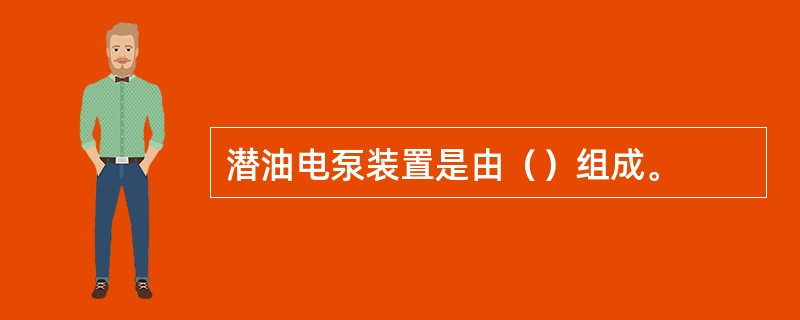 潜油电泵装置是由（）组成。